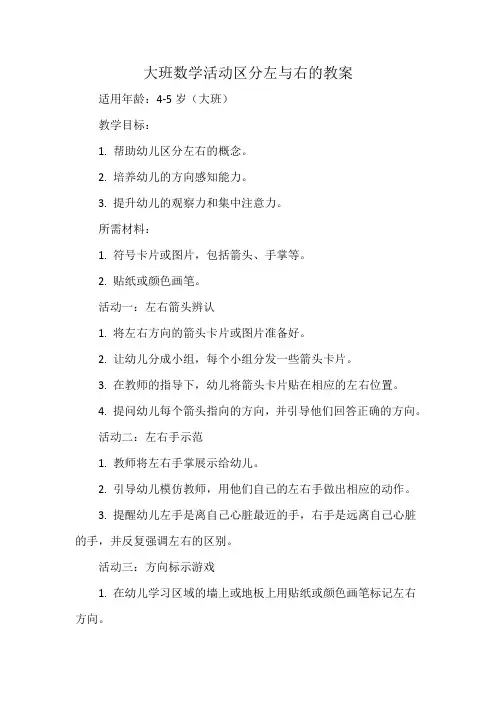 大班数学活动区分左与右的教案

适用年龄：4-5 岁（大班）

教学目标：

1. 帮助幼儿区分左右的概念。

2. 培养幼儿的方向感知能力。

3. 提升幼儿的观察力和集中注意力。

所需材料：

1. 符号卡片或图片，包括箭头、手掌等。

2. 贴纸或颜色画笔。

活动一：左右箭头辨认

1. 将左右方向的箭头卡片或图片准备好。

2. 让幼儿分成小组，每个小组分发一些箭头卡片。

3. 在教师的指导下，幼儿将箭头卡片贴在相应的左右位置。

4. 提问幼儿每个箭头指向的方向，并引导他们回答正确的方向。

活动二：左右手示范

1. 教师将左右手掌展示给幼儿。

2. 引导幼儿模仿教师，用他们自己的左右手做出相应的动作。

3. 提醒幼儿左手是离自己心脏最近的手，右手是远离自己心脏的手，并反复强调左右的区别。

活动三：方向标示游戏

1. 在幼儿学习区域的墙上或地板上用贴纸或颜色画笔标记左右方向。